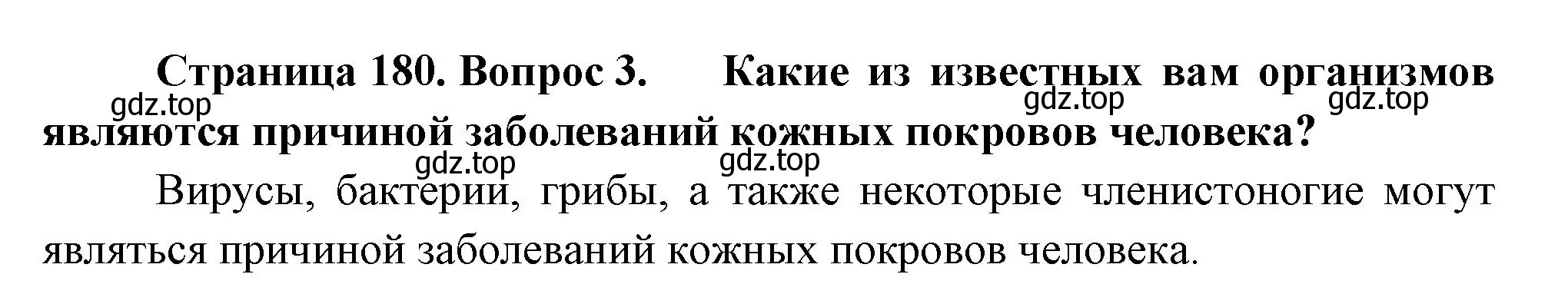 Страница 180. Вопрос 3. Какие из известных вам организмов являются причиной заболеваний кожных покровов человека?

gdz.top gdz.top gdz.top gdz.top gdz.top

Вирусы, бактерии, грибы, а также некоторые членистоногие могут являться причиной заболеваний кожных покровов человека.